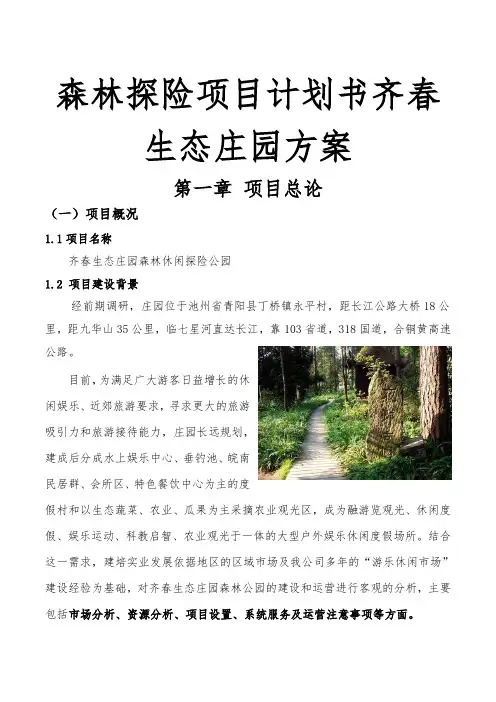 森林探险项目计划书齐春生态庄园方案

第一章 项目总论

（一）项目概况

1.1 项目名称

齐春生态庄园森林休闲探险公园

1.2 项目建设背景

经前期调研，庄园位于池州省青阳县丁桥镇永平村，距长江公路大桥 18 公里，距九华山 35 公里，临七星河直达长江，靠 103 省道，318 国道，合铜黄高速公路。

目前，为满足广大游客日益增长的休闲娱乐、近郊旅游要求，寻求更大的旅游吸引力和旅游接待能力，庄园长远规划，建成后分成水上娱乐中心、垂钓池、皖南民居群、会所区、特色餐饮中心为主的度假村和以生态蔬菜、农业、瓜果为主采摘农业观光区，成为融游览观光、休闲度假、娱乐运动、科教启智、农业观光于一体的大型户外娱乐休闲度假场所。结合这一需求，建培实业发展依据地区的区域市场及我公司多年的“游乐休闲市场”建设经验为基础，对齐春生态庄园森林公园的建设和运营进行客观的分析，主要包括市场分析、资源分析、项目设置、系统服务及运营注意事项等方面。